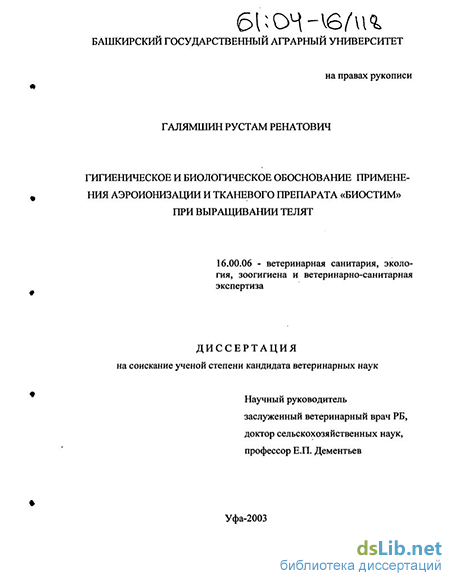 61:04-16/118

БАШКИРСКИЙ ГОСУДАРСТВЕННЫЙ АГРАРНЫЙ УНИВЕРСИТЕТ

на правах рукописи

ГАЛЯМШИН РУСТАМ РЕНАТОВИЧ

ГИГИЕНИЧЕСКОЕ И БИОЛОГИЧЕСКОЕ ОБОСНОВАНИЕ ПРИМЕНЕНИЯ АЭРОИОНИЗАЦИИ И ТКАНЕВОГО ПРЕПАРАТА «БИОСТИМ» ПРИ ВЫРАЩИВАНИИ ТЕЛЯТ

16.00.06 - ветеринарная санитария, экология, зоогигиена и ветеринарно-санитарная экспертиза

ДИССЕРТАЦИЯ

на соискание ученой степени кандидата ветеринарных наук

Научный руководитель
заслуженный ветеринарный врач РБ,
доктор сельскохозяйственных наук,
профессор Е.П. Дементьев

Уфа-2003

dsLib.net
библиотека диссертаций